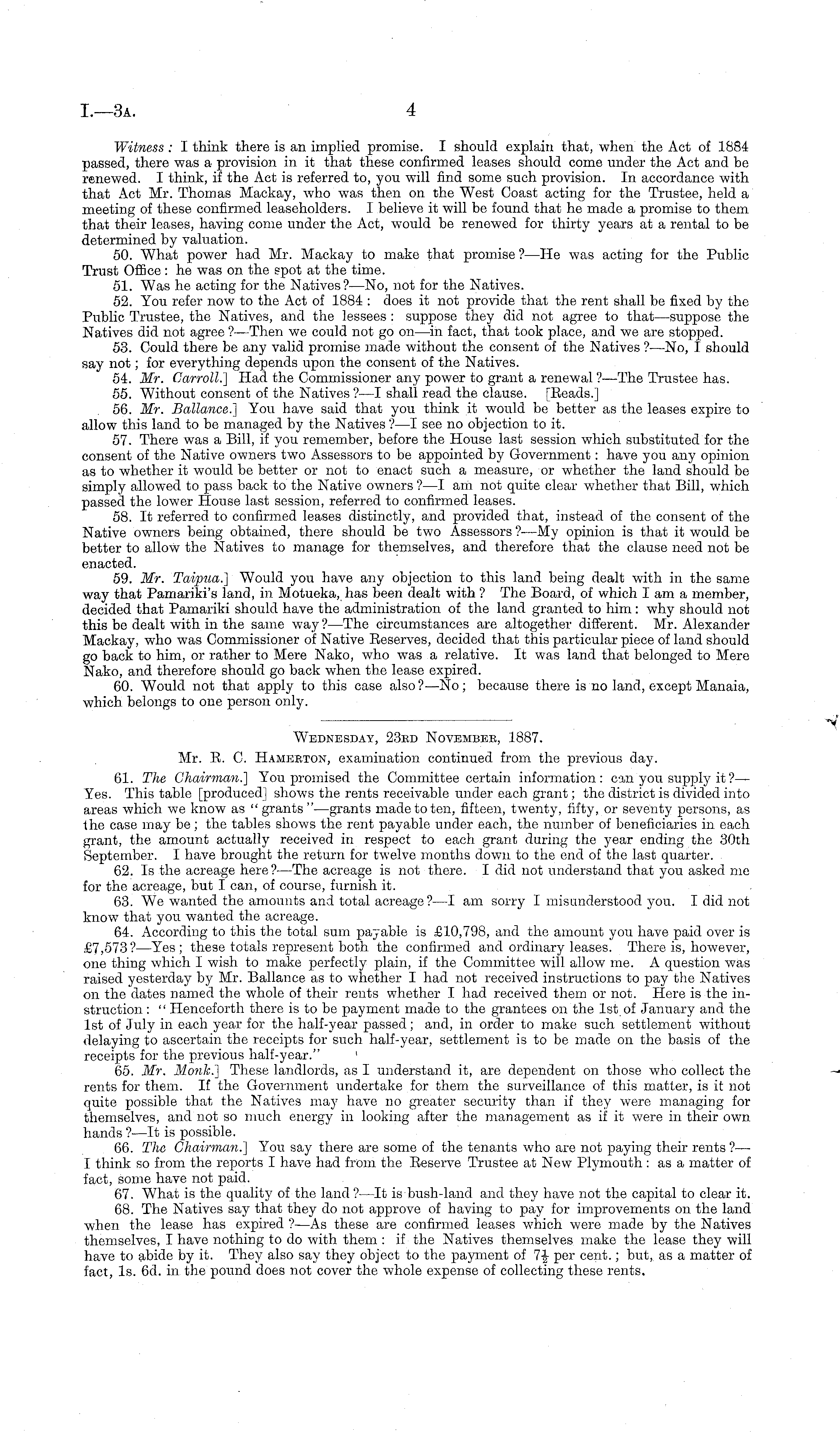 I.—3A.

4

Witness: I think there is an implied promise. I should explain that, when the Act of 1884 passed, there was a provision in it that these confirmed leases should come under the Act and be renewed. I think, if the Act is referred to, you will find some such provision. In accordance with that Act Mr. Thomas Mackay, who was then on the West Coast acting for the Trustee, held a meeting of these confirmed leaseholders. I believe it will be found that he made a promise to them that their leases, having come under the Act, would be renewed for thirty years at a rental to be determined by valuation.

50. What power had Mr. Mackay to make that promise?—He was acting for the Public Trust Office: he was on the spot at the time.

51. Was he acting for the Natives?—No, not for the Natives.

52. You refer now to the Act of 1884: does it not provide that the rent shall be fixed by the Public Trustee, the Natives, and the lessees: suppose they did not agree to that—suppose the Natives did not agree?—Then we could not go on—in fact, that took place, and we are stopped.

53. Could there be any valid promise made without the consent of the Natives?—No, I should say not; for everything depends upon the consent of the Natives.

54. Mr. Carroll.] Had the Commissioner any power to grant a renewal?—The Trustee has.

55. Without consent of the Natives?—I shall read the clause. [Reads.]

56. Mr. Ballance.] You have said that you think it would be better as the leases expire to allow this land to be managed by the Natives?—I see no objection to it.

57. There was a Bill, if you remember, before the House last session which substituted for the consent of the Native owners two Assessors to be appointed by Government: have you any opinion as to whether it would be better or not to enact such a measure, or whether the land should be simply allowed to pass back to the Native owners?—I am not quite clear whether that Bill, which passed the lower House last session, referred to confirmed leases.

58. It referred to confirmed leases distinctly, and provided that, instead of the consent of the Native owners being obtained, there should be two Assessors?—My opinion is that it would be better to allow the Natives to manage for themselves, and therefore that the clause need not be enacted.

59. Mr. Taipua.] Would you have any objection to this land being dealt with in the same way that Pamariki's land, in Motueka, has been dealt with? The Board, of which I am a member, decided that Pamariki should have the administration of the land granted to him: why should not this be dealt with in the same way?—The circumstances are altogether different. Mr. Alexander Mackay, who was Commissioner of Native Reserves, decided that this particular piece of land should go back to him, or rather to Mere Nako, who was a relative. It was land that belonged to Mere Nako, and therefore should go back when the lease expired.

60. Would not that apply to this case also?—No; because there is no land, except Manaia, which belongs to one person only.

WEDNESDAY, 23RD NOVEMBER, 1887.

Mr. R. C. HAMERTON, examination continued from the previous day.

61. The Chairman.] You promised the Committee certain information: can you supply it?—Yes. This table [produced] shows the rents receivable under each grant; the district is divided into areas which we know as "grants"—grants made to ten, fifteen, twenty, fifty, or seventy persons, as the case may be; the tables shows the rent payable under each, the number of beneficiaries in each grant, the amount actually received in respect to each grant during the year ending the 30th September. I have brought the return for twelve months down to the end of the last quarter.

62. Is the acreage here?—The acreage is not there. I did not understand that you asked me for the acreage, but I can, of course, furnish it.

63. We wanted the amounts and total acreage?—I am sorry I misunderstood you. I did not know that you wanted the acreage.

64. According to this the total sum payable is £10,798, and the amount you have paid over is £7,573?—Yes; these totals represent both the confirmed and ordinary leases. There is, however, one thing which I wish to make perfectly plain, if the Committee will allow me. A question was raised yesterday by Mr. Ballance as to whether I had not received instructions to pay the Natives on the dates named the whole of their rents whether I had received them or not. Here is the instruction: "Henceforth there is to be payment made to the grantees on the 1st of January and the 1st of July in each year for the half-year passed; and, in order to make such settlement without delaying to ascertain the receipts for such half-year, settlement is to be made on the basis of the receipts for the previous half-year."

65. Mr. Monk.] These landlords, as I understand it, are dependent on those who collect the rents for them. If the Government undertake for them the surveillance of this matter, is it not quite possible that the Natives may have no greater security than if they were managing for themselves, and not so much energy in looking after the management as if it were in their own hands?—It is possible.

66. The Chairman.] You say there are some of the tenants who are not paying their rents?—I think so from the reports I have had from the Reserve Trustee at New Plymouth: as a matter of fact, some have not paid.

67. What is the quality of the land?—It is bush-land and they have not the capital to clear it.

68. The Natives say that they do not approve of having to pay for improvements on the land when the lease has expired?—As these are confirmed leases which were made by the Natives themselves, I have nothing to do with them: if the Natives themselves make the lease they will have to abide by it. They also say they object to the payment of $7\frac{1}{2}$ per cent.; but, as a matter of fact, 1s. 6d. in the pound does not cover the whole expense of collecting these rents.